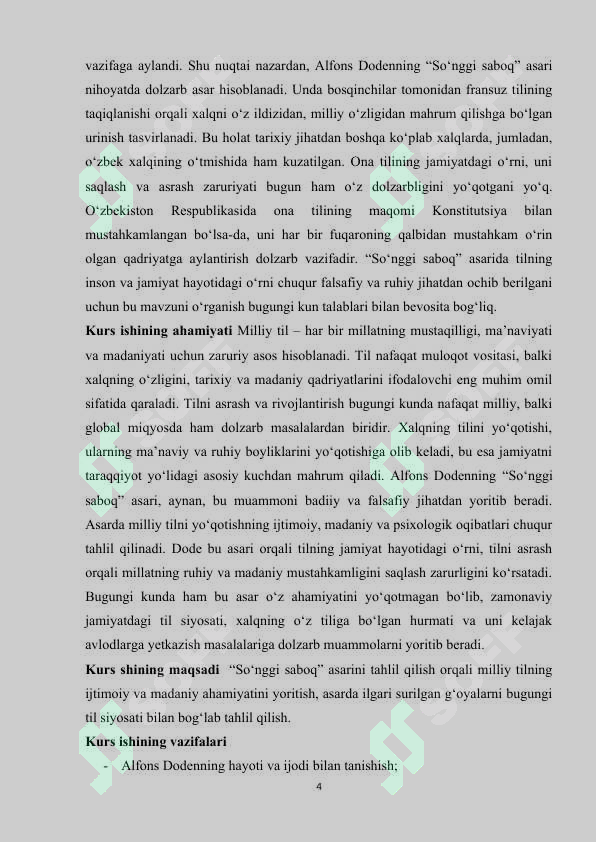 vazifaga aylandi. Shu nuqtai nazardan, Alfons Dodenning "So'nggi saboq" asari nihoyatda dolzarb asar hisoblanadi. Unda bosqinchilar tomonidan fransuz tilining taqiqlanishi orqali xalqni o'z ildizidan, milliy o'zligidan mahrum qilishga bo'lgan urinish tasvirlanadi. Bu holat tarixiy jihatdan boshqa ko'plab xalqlarda, jumladan, o'zbek xalqining o'tmishida ham kuzatilgan. Ona tilining jamiyatdagi o'rni, uni saqlash va asrash zaruriyati bugun ham o'z dolzarbligini yo'qotgani yo'q. O'zbekiston Respublikasida ona tilining maqomi Konstitutsiya bilan mustahkamlangan bo'lsa-da, uni har bir fuqaroning qalbidan mustahkam o'rin olgan qadriyatga aylantirish dolzarb vazifadir. "So'nggi saboq" asarida tilning inson va jamiyat hayotidagi o'rni chuqur falsafiy va ruhiy jihatdan ochib berilgani uchun bu mavzuni o'rganish bugungi kun talablari bilan bevosita bog'liq.

Kurs ishining ahamiyati Milliy til – har bir millatning mustaqilligi, ma'naviyati va madaniyati uchun zaruriy asos hisoblanadi. Til nafaqat muloqot vositasi, balki xalqning o'zligini, tarixiy va madaniy qadriyatlarini ifodalovchi eng muhim omil sifatida qaraladi. Tilni asrash va rivojlantirish bugungi kunda nafaqat milliy, balki global miqyosda ham dolzarb masalalardan biridir. Xalqning tilini yo'qotishi, ularning ma'naviy va ruhiy boyliklarini yo'qotishiga olib keladi, bu esa jamiyatni taraqqiyot yo'lidagi asosiy kuchdan mahrum qiladi. Alfons Dodenning "So'nggi saboq" asari, aynan, bu muammoni badiiy va falsafiy jihatdan yoritib beradi. Asarda milliy tilni yo'qotishning ijtimoiy, madaniy va psixologik oqibatlari chuqur tahlil qilinadi. Dode bu asari orqali tilning jamiyat hayotidagi o'rni, tilni asrash orqali millatning ruhiy va madaniy mustahkamligini saqlash zarurligini ko'rsatadi. Bugungi kunda ham bu asar o'z ahamiyatini yo'qotmagan bo'lib, zamonaviy jamiyatdagi til siyosati, xalqning o'z tiliga bo'lgan hurmati va uni kelajak avlodlarga yetkazish masalalariga dolzarb muammolarni yoritib beradi.

Kurs shining maqsadi "So'nggi saboq" asarini tahlil qilish orqali milliy tilning ijtimoiy va madaniy ahamiyatini yoritish, asarda ilgari surilgan g'oyalarni bugungi til siyosati bilan bog'lab tahlil qilish.

Kurs ishining vazifalari

- Alfons Dodenning hayoti va ijodi bilan tanishish;

4